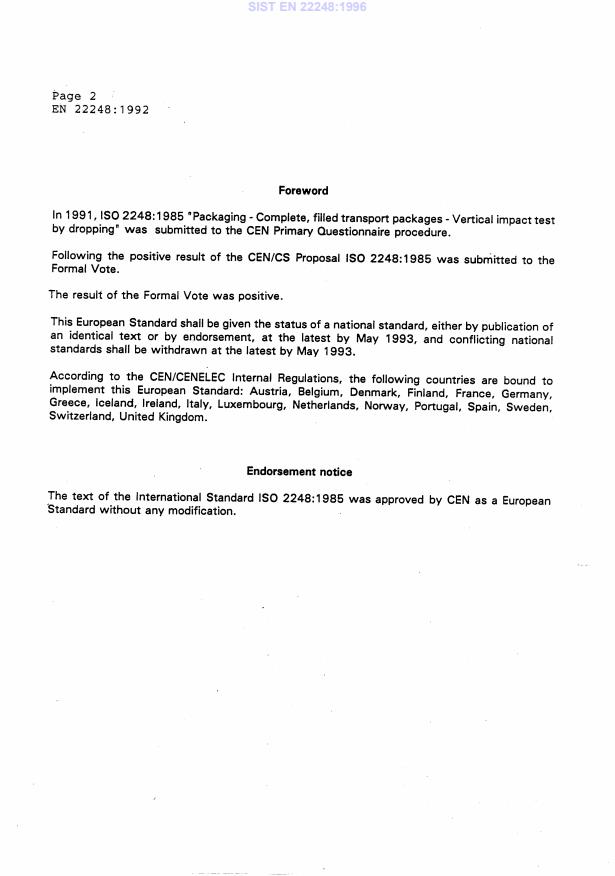 SIST EN 22248:1996

Page 2
EN 22248:1992

Foreword

In 1991, ISO 2248:1985 "Packaging - Complete, filled transport packages - Vertical impact test by dropping" was submitted to the CEN Primary Questionnaire procedure.

Following the positive result of the CEN/CS Proposal ISO 2248:1985 was submitted to the Formal Vote.

The result of the Formal Vote was positive.

This European Standard shall be given the status of a national standard, either by publication of an identical text or by endorsement, at the latest by May 1993, and conflicting national standards shall be withdrawn at the latest by May 1993.

According to the CEN/CENELEC Internal Regulations, the following countries are bound to implement this European Standard: Austria, Belgium, Denmark, Finland, France, Germany, Greece, Iceland, Ireland, Italy, Luxembourg, Netherlands, Norway, Portugal, Spain, Sweden, Switzerland, United Kingdom.

Endorsement notice

The text of the International Standard ISO 2248:1985 was approved by CEN as a European Standard without any modification.